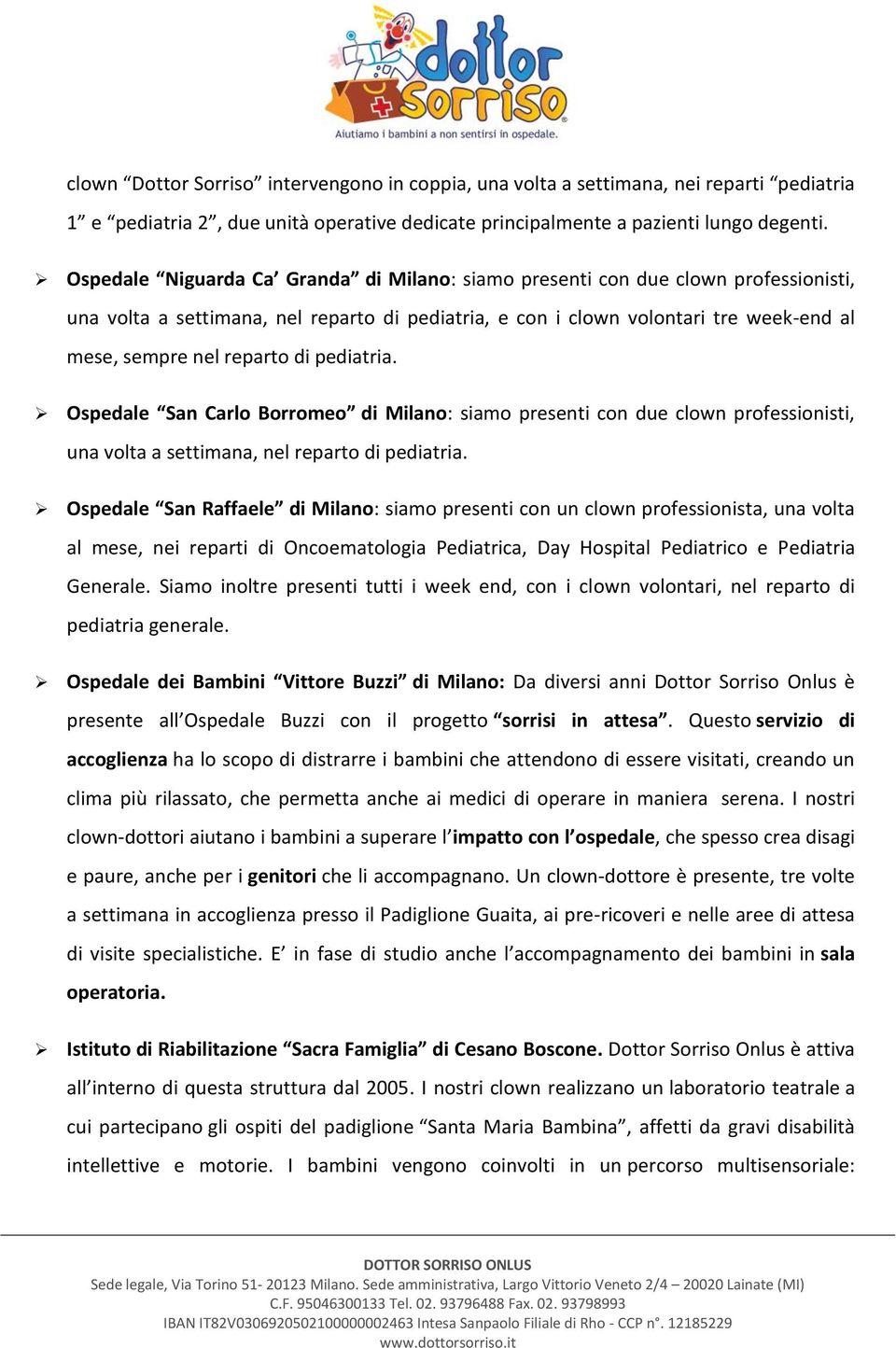 dottor Sorriso
Aiutiamo i bambini a non sentirsi in ospedale.

clown “Dottor Sorriso” intervengono in coppia, una volta a settimana, nei reparti “pediatria 1” e “pediatria 2”, due unità operative dedicate principalmente a pazienti lungo degenti.

➢ Ospedale “Niguarda Ca’ Granda” di Milano: siamo presenti con due clown professionisti, una volta a settimana, nel reparto di pediatria, e con i clown volontari tre week-end al mese, sempre nel reparto di pediatria.

➢ Ospedale “San Carlo Borromeo” di Milano: siamo presenti con due clown professionisti, una volta a settimana, nel reparto di pediatria.

➢ Ospedale “San Raffaele” di Milano: siamo presenti con un clown professionista, una volta al mese, nei reparti di Oncoematologia Pediatrica, Day Hospital Pediatrico e Pediatria Generale. Siamo inoltre presenti tutti i week end, con i clown volontari, nel reparto di pediatria generale.

➢ Ospedale dei Bambini “Vittore Buzzi” di Milano: Da diversi anni Dottor Sorriso Onlus è presente all’Ospedale Buzzi con il progetto “sorrisi in attesa”. Questo servizio di accoglienza ha lo scopo di distrarre i bambini che attendono di essere visitati, creando un clima più rilassato, che permetta anche ai medici di operare in maniera serena. I nostri clown-dottori aiutano i bambini a superare l’impatto con l’ospedale, che spesso crea disagi e paure, anche per i genitori che li accompagnano. Un clown-dottore è presente, tre volte a settimana in accoglienza presso il Padiglione Guaita, ai pre-ricoveri e nelle aree di attesa di visite specialistiche. E’ in fase di studio anche l’accompagnamento dei bambini in sala operatoria.

➢ Istituto di Riabilitazione “Sacra Famiglia” di Cesano Boscone. Dottor Sorriso Onlus è attiva all’interno di questa struttura dal 2005. I nostri clown realizzano un laboratorio teatrale a cui partecipano gli ospiti del padiglione “Santa Maria Bambina”, affetti da gravi disabilità intellettive e motorie. I bambini vengono coinvolti in un percorso multisensoriale:

DOTTOR SORRISO ONLUS
Sede legale, Via Torino 51- 20123 Milano. Sede amministrativa, Largo Vittorio Veneto 2/4 – 20020 Lainate (MI)
C.F. 95046300133 Tel. 02. 93796488 Fax. 02. 93798993
IBAN IT82V0306920502100000002463 Intesa Sanpaolo Filiale di Rho - CCP n°. 12185229
www.dottorsorriso.it